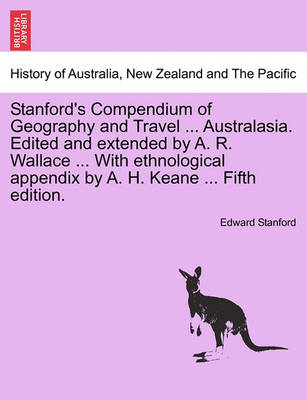 BRITISH LIBRARY

History of Australia, New Zealand and The Pacific

Stanford's Compendium of Geography and Travel ... Australasia. Edited and extended by A. R. Wallace ... With ethnological appendix by A. H. Keane ... Fifth edition.

Edward Stanford